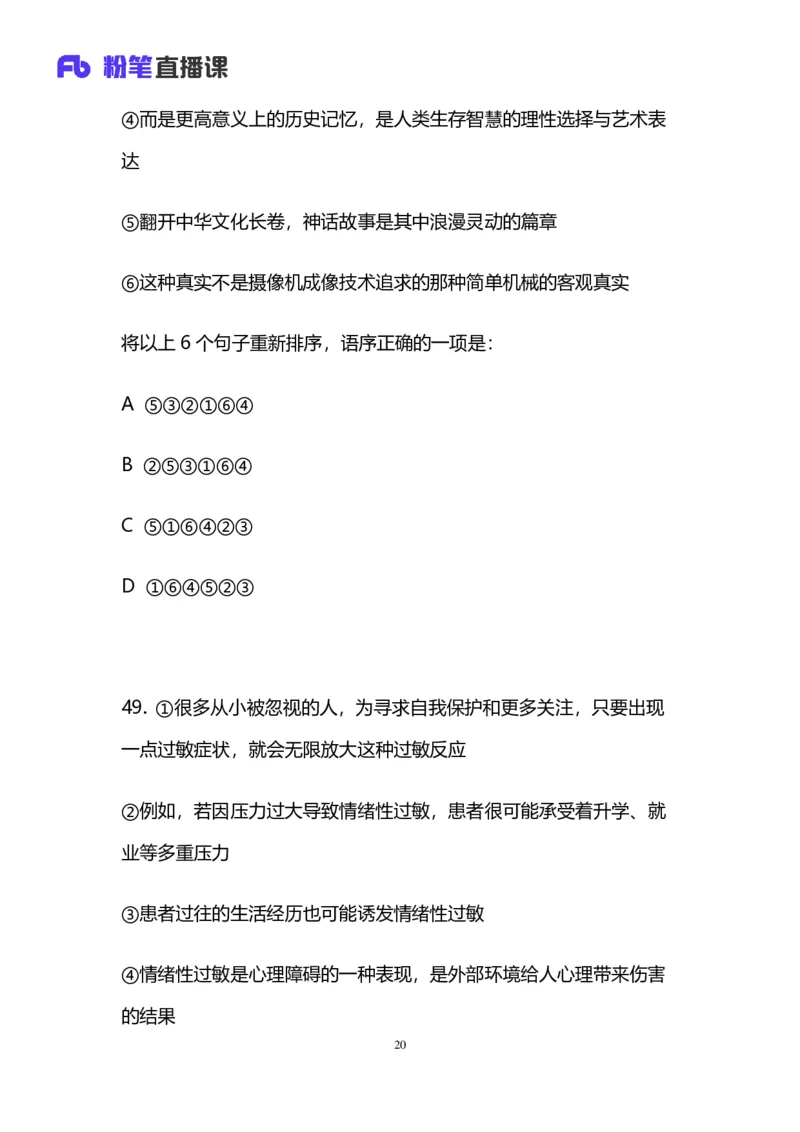 Fb 粉笔直播课

④而是更高意义上的历史记忆，是人类生存智慧的理性选择与艺术表达

⑤翻开中华文化长卷，神话故事是其中浪漫灵动的篇章

⑥这种真实不是摄像机成像技术追求的那种简单机械的客观真实

将以上 6 个句子重新排序，语序正确的一项是：

A ⑤③②①⑥④

B ②⑤③①⑥④

C ⑤①⑥④②③

D ①⑥④⑤②③

49. ①很多从小被忽视的人，为寻求自我保护和更多关注，只要出现一点过敏症状，就会无限放大这种过敏反应

②例如，若因压力过大导致情绪性过敏，患者很可能承受着升学、就业等多重压力

③患者过往的生活经历也可能诱发情绪性过敏

④情绪性过敏是心理障碍的一种表现，是外部环境给人心理带来伤害的结果

20